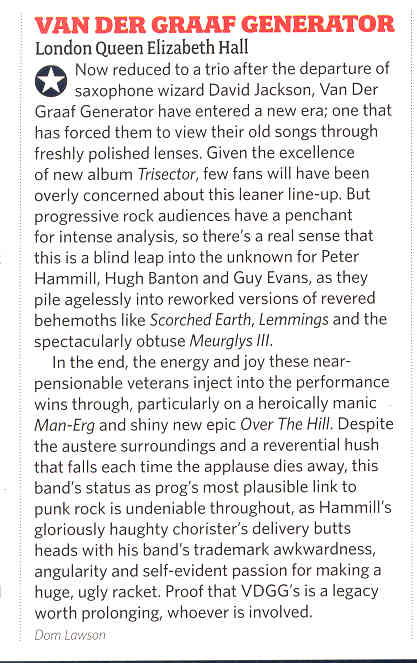 VAN DER GRAAF GENERATOR
London Queen Elizabeth Hall

Now reduced to a trio after the departure of saxophone wizard David Jackson, Van Der Graaf Generator have entered a new era; one that has forced them to view their old songs through freshly polished lenses. Given the excellence of new album Trisector, few fans will have been overly concerned about this leaner line-up. But progressive rock audiences have a penchant for intense analysis, so there's a real sense that this is a blind leap into the unknown for Peter Hammill, Hugh Banton and Guy Evans, as they pile agelessly into reworked versions of revered behemoths like Scorched Earth, Lemmings and the spectacularly obtuse Meurglys III.

In the end, the energy and joy these near-pensionable veterans inject into the performance wins through, particularly on a heroically manic Man-Erg and shiny new epic Over The Hill. Despite the austere surroundings and a reverential hush that falls each time the applause dies away, this band's status as prog's most plausible link to punk rock is undeniable throughout, as Hammill's gloriously haughty chorister's delivery butts heads with his band's trademark awkwardness, angularity and self-evident passion for making a huge, ugly racket. Proof that VDGG's is a legacy worth prolonging, whoever is involved.

Dom Lawson